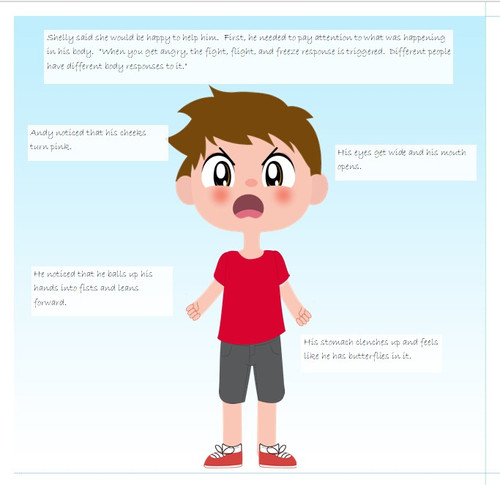 Shelly said she would be happy to help him. First, he needed to pay attention to what was happening in his body. "When you get angry, the fight, flight, and freeze response is triggered. Different people have different body responses to it."

Andy noticed that his cheeks turn pink.

His eyes get wide and his mouth opens.

He noticed that he balls up his hands into fists and leans forward.

His stomach clenches up and feels like he has butterflies in it.